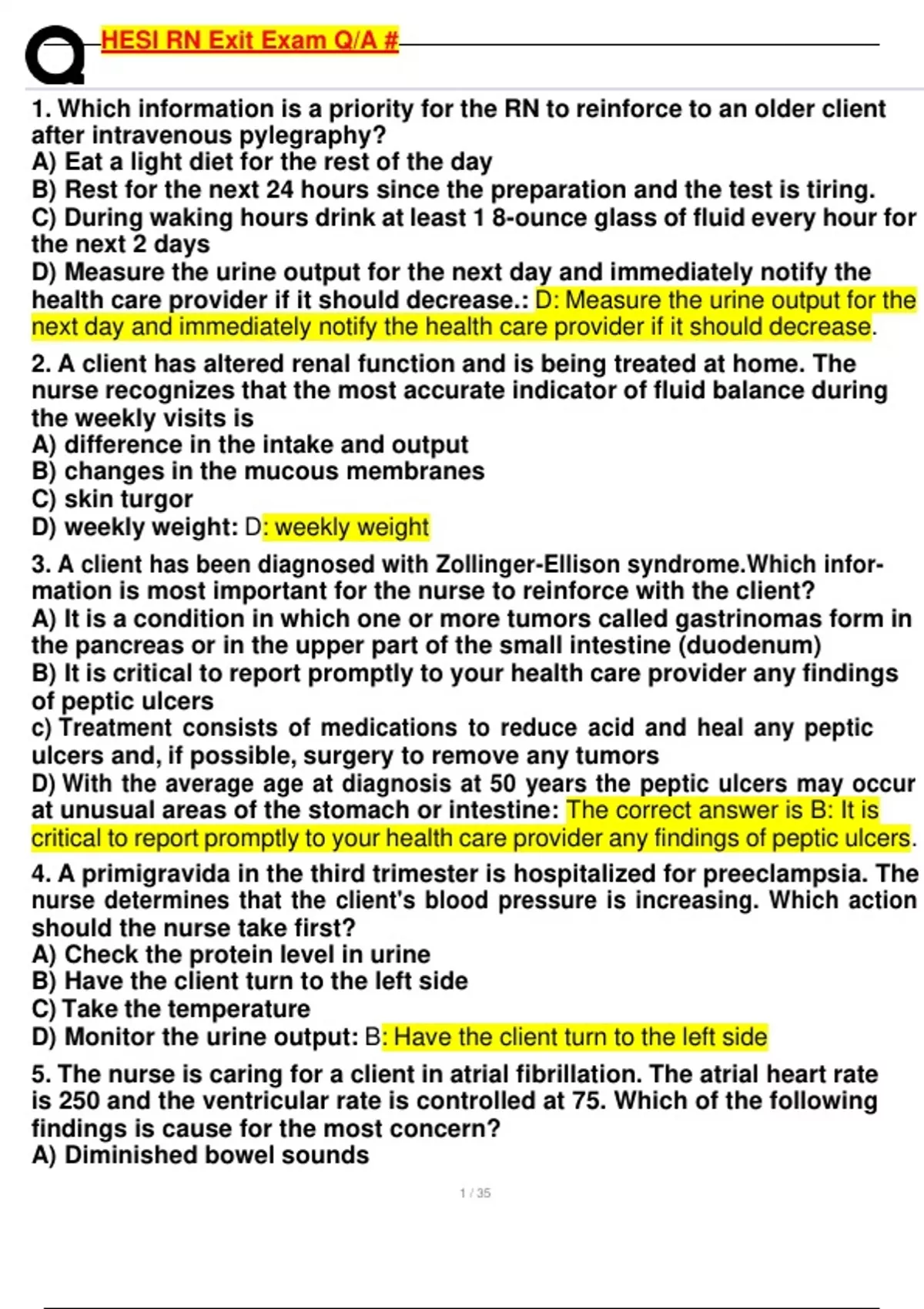 HESI RN Exit Exam Q/A #

1. Which information is a priority for the RN to reinforce to an older client after intravenous pylegraphy?
A) Eat a light diet for the rest of the day
B) Rest for the next 24 hours since the preparation and the test is tiring.
C) During waking hours drink at least 1 8-ounce glass of fluid every hour for the next 2 days
D) Measure the urine output for the next day and immediately notify the health care provider if it should decrease.: D: Measure the urine output for the next day and immediately notify the health care provider if it should decrease.

2. A client has altered renal function and is being treated at home. The nurse recognizes that the most accurate indicator of fluid balance during the weekly visits is
A) difference in the intake and output
B) changes in the mucous membranes
C) skin turgor
D) weekly weight: D: weekly weight

3. A client has been diagnosed with Zollinger-Ellison syndrome.Which information is most important for the nurse to reinforce with the client?
A) It is a condition in which one or more tumors called gastrinomas form in the pancreas or in the upper part of the small intestine (duodenum)
B) It is critical to report promptly to your health care provider any findings of peptic ulcers
c) Treatment consists of medications to reduce acid and heal any peptic ulcers and, if possible, surgery to remove any tumors
D) With the average age at diagnosis at 50 years the peptic ulcers may occur at unusual areas of the stomach or intestine: The correct answer is B: It is critical to report promptly to your health care provider any findings of peptic ulcers.

4. A primigravida in the third trimester is hospitalized for preeclampsia. The nurse determines that the client's blood pressure is increasing. Which action should the nurse take first?
A) Check the protein level in urine
B) Have the client turn to the left side
C) Take the temperature
D) Monitor the urine output: B: Have the client turn to the left side

5. The nurse is caring for a client in atrial fibrillation. The atrial heart rate is 250 and the ventricular rate is controlled at 75. Which of the following findings is cause for the most concern?
A) Diminished bowel sounds

1 / 35